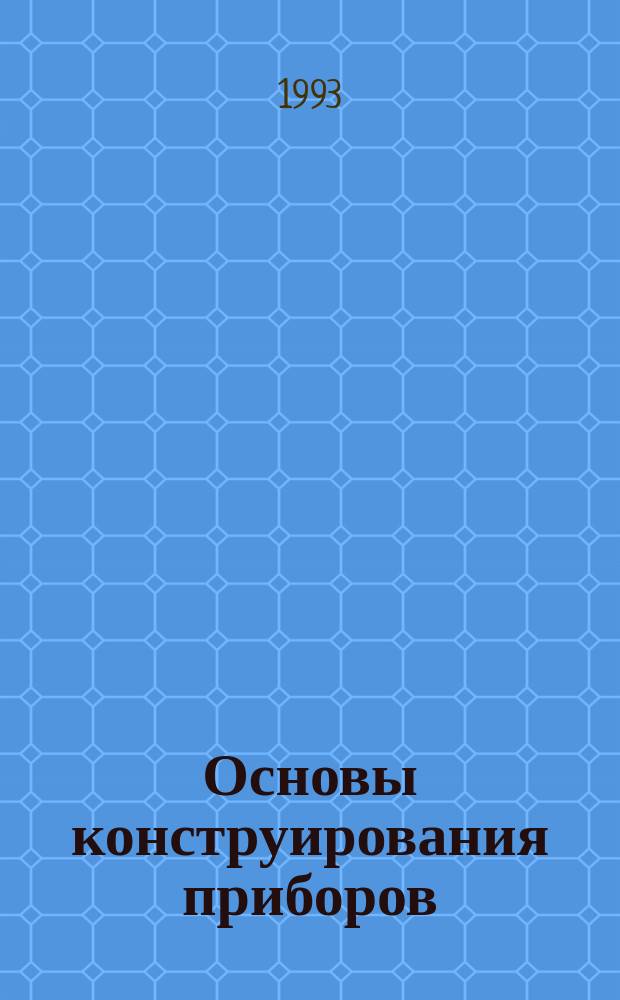 1993

Основы конструирования приборов